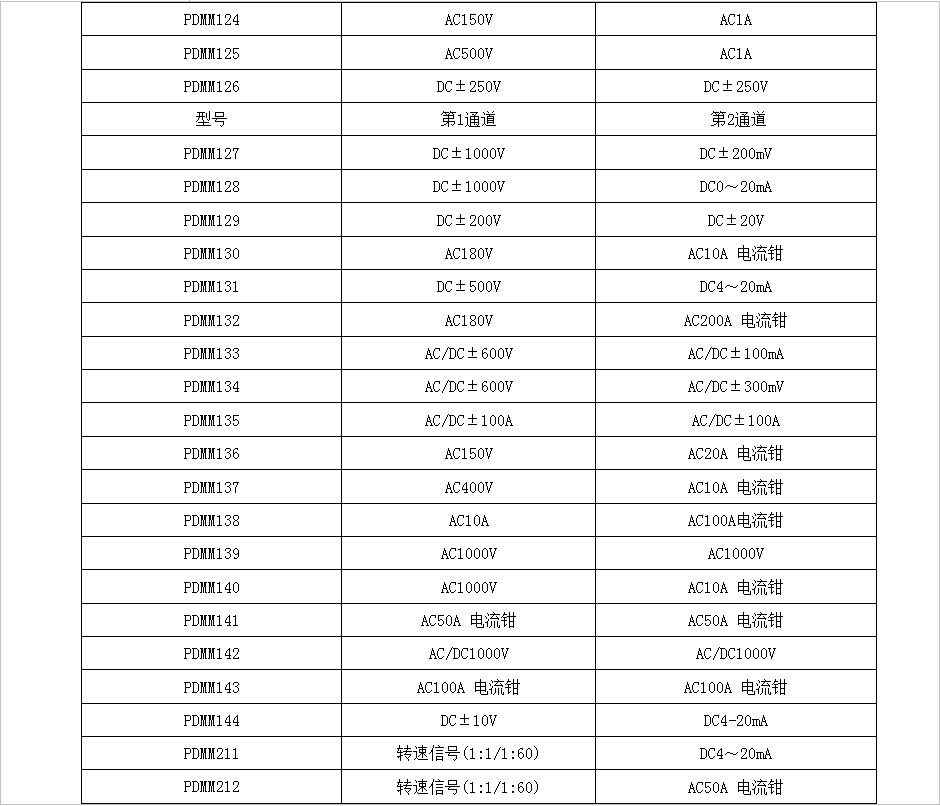 | PDMM124 | AC150V | AC1A |
|---|---|---|
| PDMM125 | AC500V | AC1A |
| PDMM126 | DC±250V | DC±250V |
| 型号 | 第1通道 | 第2通道 |
| PDMM127 | DC±1000V | DC±200mV |
| PDMM128 | DC±1000V | DC0～20mA |
| PDMM129 | DC±200V | DC±20V |
| PDMM130 | AC180V | AC10A 电流钳 |
| PDMM131 | DC±500V | DC4～20mA |
| PDMM132 | AC180V | AC200A 电流钳 |
| PDMM133 | AC/DC±600V | AC/DC±100mA |
| PDMM134 | AC/DC±600V | AC/DC±300mV |
| PDMM135 | AC/DC±100A | AC/DC±100A |
| PDMM136 | AC150V | AC20A 电流钳 |
| PDMM137 | AC400V | AC10A 电流钳 |
| PDMM138 | AC10A | AC100A电流钳 |
| PDMM139 | AC1000V | AC1000V |
| PDMM140 | AC1000V | AC10A 电流钳 |
| PDMM141 | AC50A 电流钳 | AC50A 电流钳 |
| PDMM142 | AC/DC1000V | AC/DC1000V |
| PDMM143 | AC100A 电流钳 | AC100A 电流钳 |
| PDMM144 | DC±10V | DC4-20mA |
| PDMM211 | 转速信号(1:1/1:60) | DC4～20mA |
| PDMM212 | 转速信号(1:1/1:60) | AC50A 电流钳 |